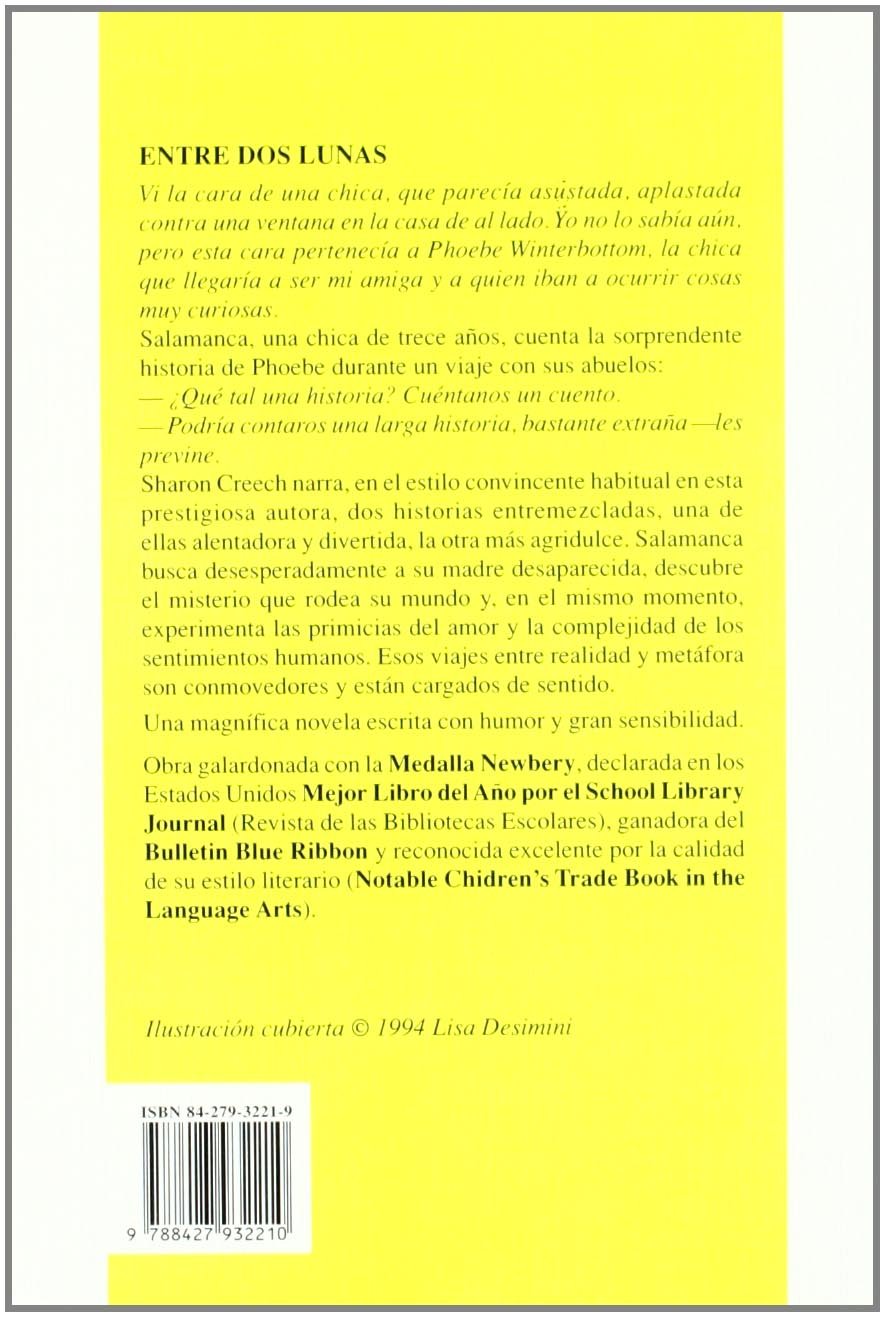 ENTRE DOS LUNAS

Vi la cara de una chica, que parecía asustada, aplastada contra una ventana en la casa de al lado. Yo no lo sabía aún, pero esta cara pertenecía a Phoebe Winterbottom, la chica que llegaría a ser mi amiga y a quien iban a ocurrir cosas muy curiosas.

Salamanca, una chica de trece años, cuenta la sorprendente historia de Phoebe durante un viaje con sus abuelos:

— ¿Qué tal una historia? Cuéntanos un cuento.

— Podría contaros una larga historia, bastante extraña —les previne.

Sharon Creech narra, en el estilo convincente habitual en esta prestigiosa autora, dos historias entremezcladas, una de ellas alentadora y divertida, la otra más agridulce. Salamanca busca desesperadamente a su madre desaparecida, descubre el misterio que rodea su mundo y, en el mismo momento, experimenta las primicias del amor y la complejidad de los sentimientos humanos. Esos viajes entre realidad y metáfora son conmovedores y están cargados de sentido.

Una magnífica novela escrita con humor y gran sensibilidad.

Obra galardonada con la Medalla Newbery, declarada en los Estados Unidos Mejor Libro del Año por el School Library Journal (Revista de las Bibliotecas Escolares), ganadora del Bulletin Blue Ribbon y reconocida excelente por la calidad de su estilo literario (Notable Chidren's Trade Book in the Language Arts).

Ilustración cubierta © 1994 Lisa Desimini

ISBN 84-279-3221-9

9 788427 932210